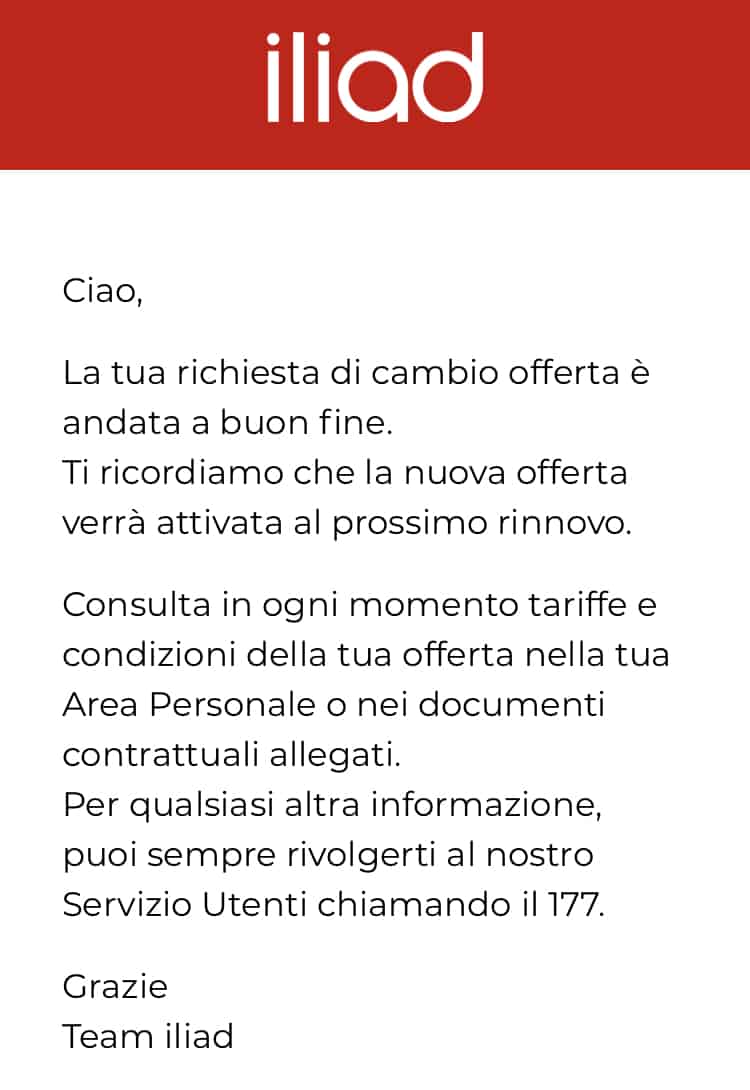 iliad

Ciao,

La tua richiesta di cambio offerta è andata a buon fine.
Ti ricordiamo che la nuova offerta verrà attivata al prossimo rinnovo.

Consulta in ogni momento tariffe e condizioni della tua offerta nella tua Area Personale o nei documenti contrattuali allegati.
Per qualsiasi altra informazione, puoi sempre rivolgerti al nostro Servizio Utenti chiamando il 177.

Grazie
Team iliad